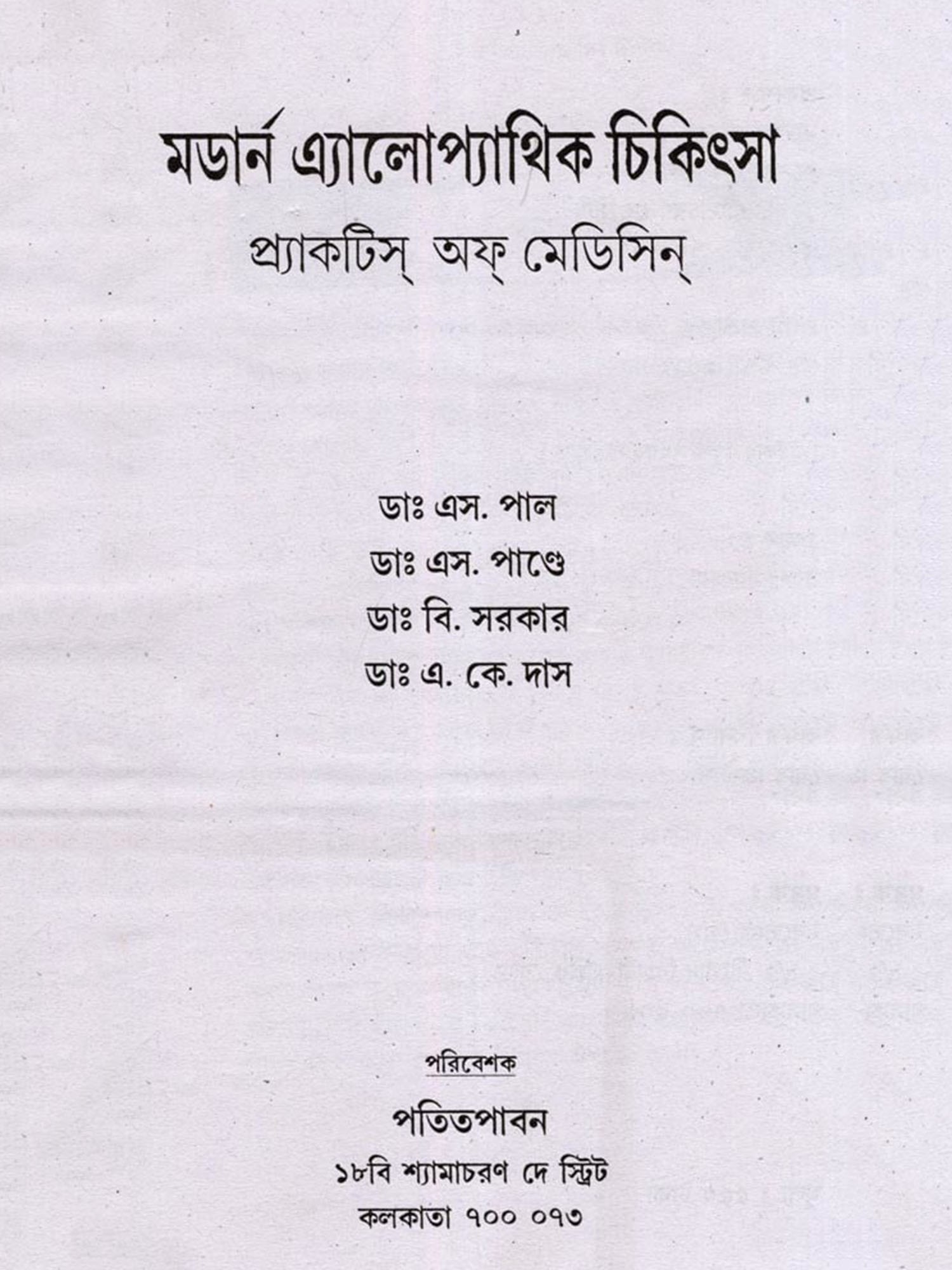 মডার্ন এ্যালোপ্যাথিক চিকিৎসা

প্র্যাকটিস্ অফ্ মেডিসিন্

ডাঃ এস. পাল
ডাঃ এস. পাণ্ডে
ডাঃ বি. সরকার
ডাঃ এ. কে. দাস

পরিবেশক

পতিতপাবন
১৮বি শ্যামাচরণ দে স্ট্রিট
কলকাতা ৭০০ ০৭৩